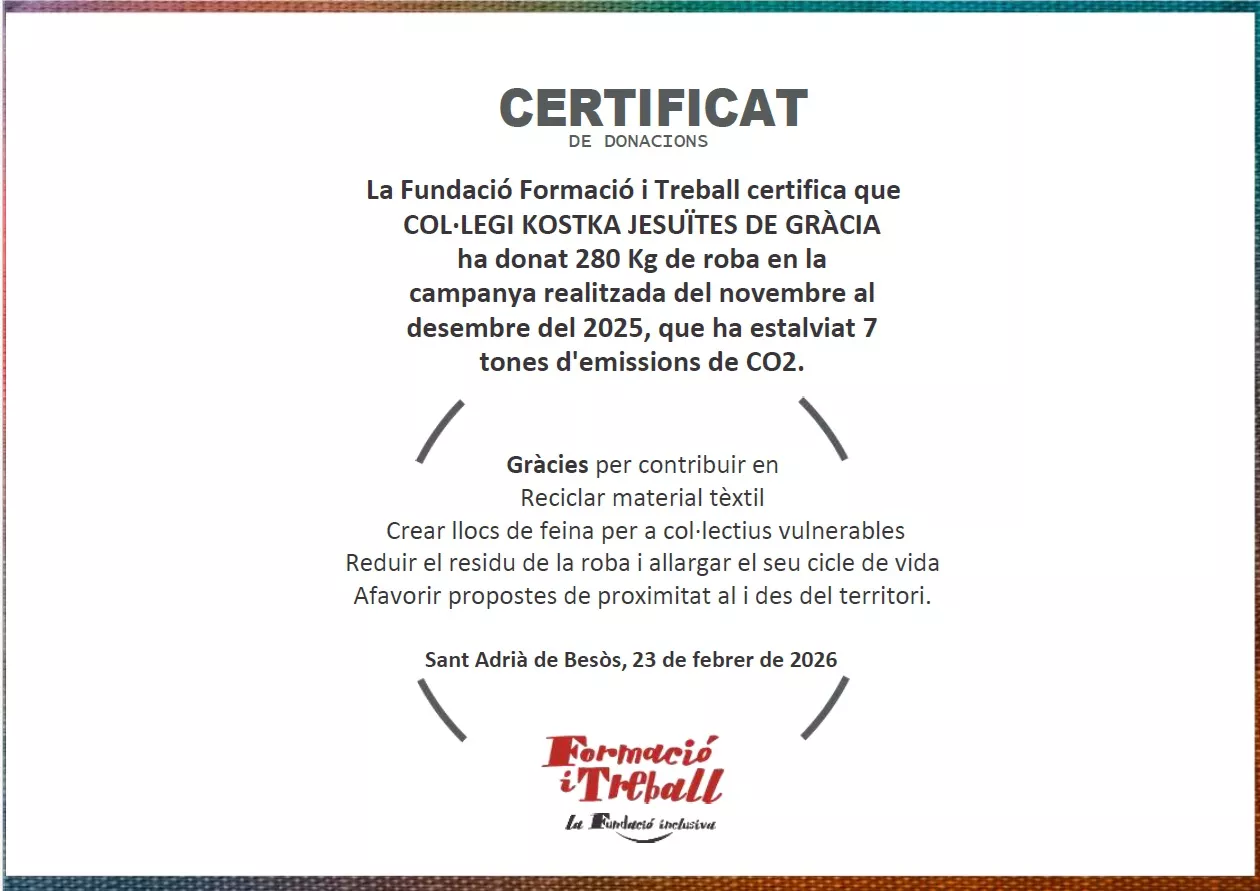 CERTIFICAT
DE DONACIONS

La Fundació Formació i Treball certifica que COL·LEGI KOSTKA JESUÏTES DE GRÀCIA ha donat 280 Kg de roba en la campanya realitzada del novembre al desembre del 2025, que ha estalviat 7 tones d'emissions de CO2.

Gràcies per contribuir en
Reciclar material tèxtil
Crear llocs de feina per a col·lectius vulnerables
Reduir el residu de la roba i allargar el seu cicle de vida
Afavorir propostes de proximitat al i des del territori.

Sant Adrià de Besòs, 23 de febrer de 2026

Formació i Treball
la Fundació inclusiva